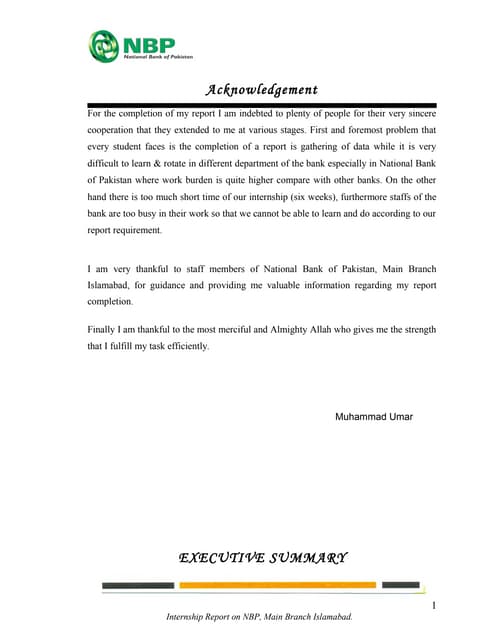 NBP
National Bank of Pakistan

Acknowledgement

For the completion of my report I am indebted to plenty of people for their very sincere cooperation that they extended to me at various stages. First and foremost problem that every student faces is the completion of a report is gathering of data while it is very difficult to learn & rotate in different department of the bank especially in National Bank of Pakistan where work burden is quite higher compare with other banks. On the other hand there is too much short time of our internship (six weeks), furthermore staffs of the bank are too busy in their work so that we cannot be able to learn and do according to our report requirement.

I am very thankful to staff members of National Bank of Pakistan, Main Branch Islamabad, for guidance and providing me valuable information regarding my report completion.

Finally I am thankful to the most merciful and Almighty Allah who gives me the strength that I fulfill my task efficiently.

Muhammad Umar

EXECUTIVE SUMMARY

1

Internship Report on NBP, Main Branch Islamabad.